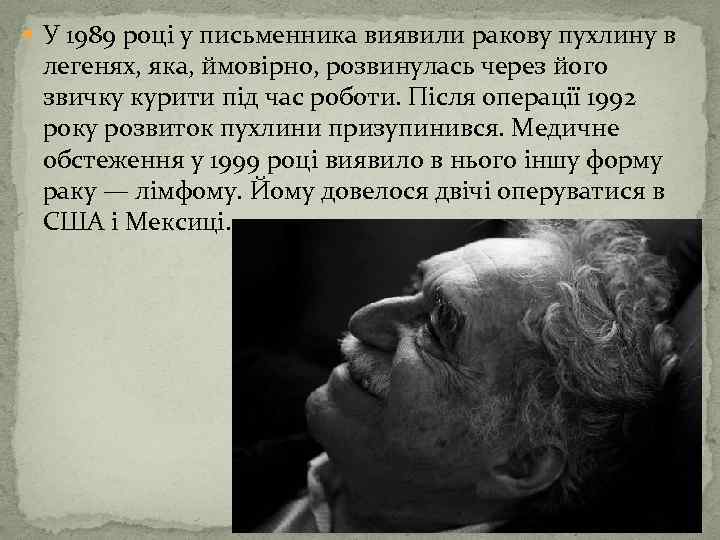 У 1989 році у письменника виявили ракову пухлину в легенях, яка, ймовірно, розвинулась через його звичку курити під час роботи. Після операції 1992 року розвиток пухлини призупинився. Медичне обстеження у 1999 році виявило в нього іншу форму раку — лімфому. Йому довелося двічі оперуватися в США і Мексиці.